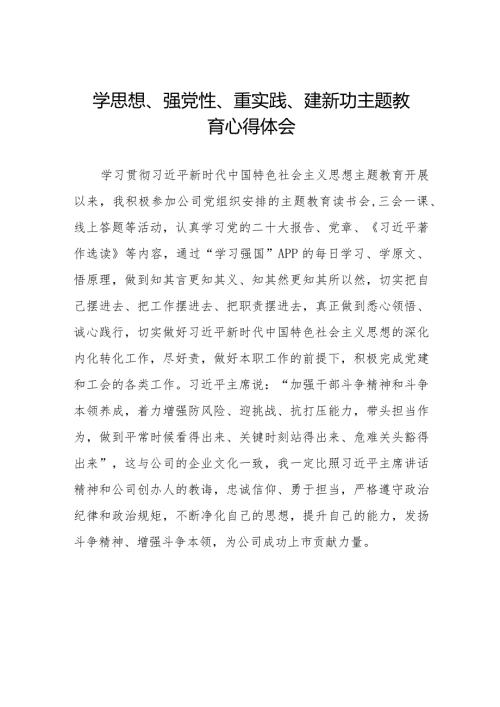 学思想、强党性、重实践、建新功主题教育心得体会

学习贯彻习近平新时代中国特色社会主义思想主题教育开展以来，我积极参加公司党组织安排的主题教育读书会,三会一课、线上答题等活动，认真学习党的二十大报告、党章、《习近平著作选读》等内容，通过“学习强国”APP的每日学习、学原文、悟原理，做到知其言更知其义、知其然更知其所以然，切实把自己摆进去、把工作摆进去、把职责摆进去，真正做到悉心领悟、诚心践行，切实做好习近平新时代中国特色社会主义思想的深化内化转化工作，尽好责，做好本职工作的前提下，积极完成党建和工会的各类工作。习近平主席说：“加强干部斗争精神和斗争本领养成，着力增强防风险、迎挑战、抗打压能力，带头担当作为，做到平常时候看得出来、关键时刻站得出来、危难关头豁得出来”，这与公司的企业文化一致，我一定比照习近平主席讲话精神和公司创办人的教诲，忠诚信仰、勇于担当，严格遵守政治纪律和政治规矩，不断净化自己的思想，提升自己的能力，发扬斗争精神、增强斗争本领，为公司成功上市贡献力量。